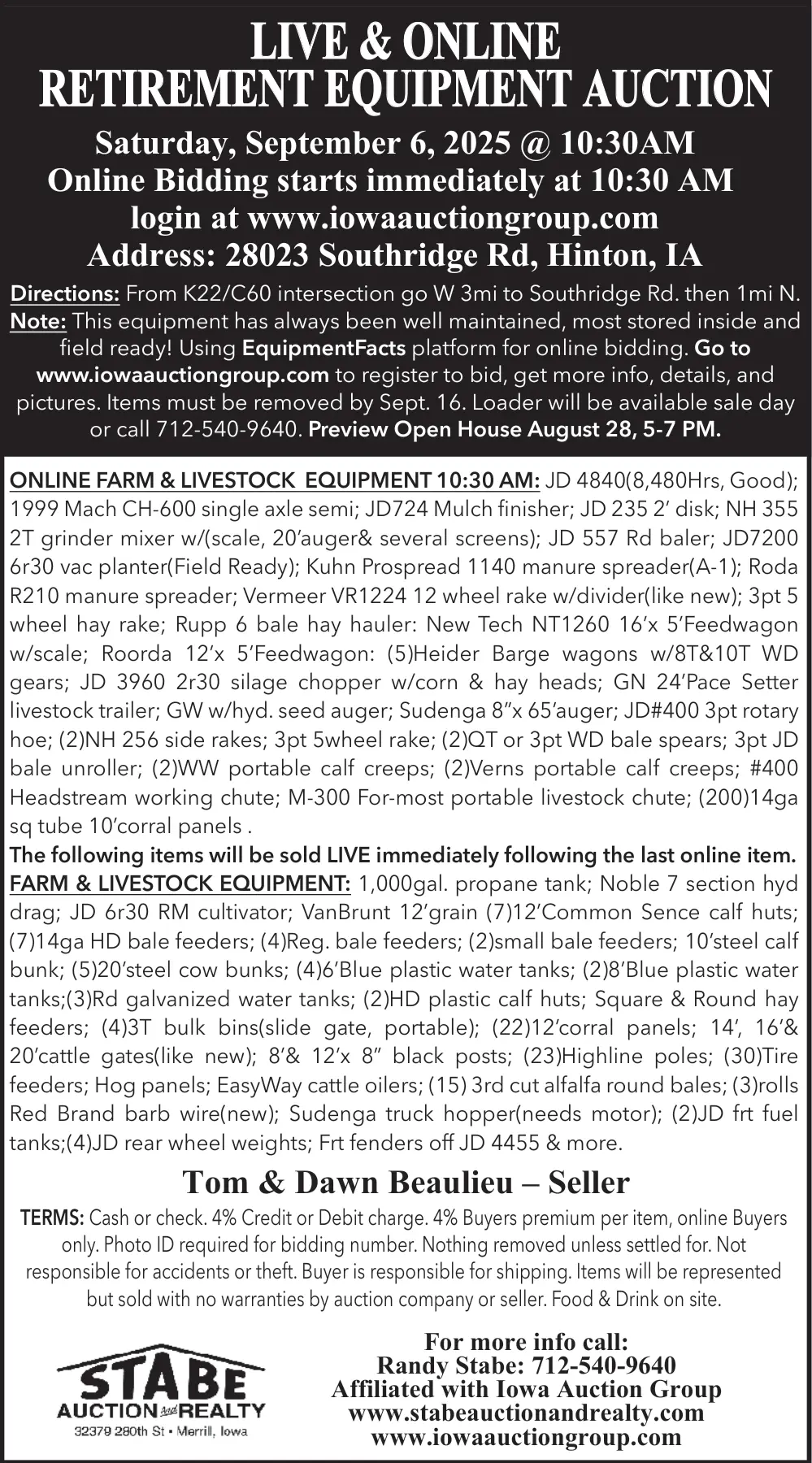 LIVE & ONLINE
RETIREMENT EQUIPMENT AUCTION

Saturday, September 6, 2025 @ 10:30AM
Online Bidding starts immediately at 10:30 AM
login at www.iowaauctiongroup.com
Address: 28023 Southridge Rd, Hinton, IA

Directions: From K22/C60 intersection go W 3mi to Southridge Rd. then 1mi N. Note: This equipment has always been well maintained, most stored inside and field ready! Using EquipmentFacts platform for online bidding. Go to www.iowaauctiongroup.com to register to bid, get more info, details, and pictures. Items must be removed by Sept. 16. Loader will be available sale day or call 712-540-9640. Preview Open House August 28, 5-7 PM.

ONLINE FARM & LIVESTOCK EQUIPMENT 10:30 AM: JD 4840(8,480Hrs, Good); 1999 Mach CH-600 single axle semi; JD724 Mulch finisher; JD 235 2' disk; NH 355 2T grinder mixer w/(scale, 20'auger& several screens); JD 557 Rd baler; JD7200 6r30 vac planter(Field Ready); Kuhn Prospread 1140 manure spreader(A-1); Roda R210 manure spreader; Vermeer VR1224 12 wheel rake w/divider(like new); 3pt 5 wheel hay rake; Rupp 6 bale hay hauler: New Tech NT1260 16'x 5'Feedwagon w/scale; Roorda 12'x 5'Feedwagon: (5)Heider Barge wagons w/8T&10T WD gears; JD 3960 2r30 silage chopper w/corn & hay heads; GN 24'Pace Setter livestock trailer; GW w/hyd. seed auger; Sudenga 8"x 65'auger; JD#400 3pt rotary hoe; (2)NH 256 side rakes; 3pt 5wheel rake; (2)QT or 3pt WD bale spears; 3pt JD bale unroller; (2)WW portable calf creeps; (2)Verns portable calf creeps; #400 Headstream working chute; M-300 For-most portable livestock chute; (200)14ga sq tube 10'corral panels .
The following items will be sold LIVE immediately following the last online item.
FARM & LIVESTOCK EQUIPMENT: 1,000gal. propane tank; Noble 7 section hyd drag; JD 6r30 RM cultivator; VanBrunt 12'grain (7)12'Common Sence calf huts; (7)14ga HD bale feeders; (4)Reg. bale feeders; (2)small bale feeders; 10'steel calf bunk; (5)20'steel cow bunks; (4)6'Blue plastic water tanks; (2)8'Blue plastic water tanks;(3)Rd galvanized water tanks; (2)HD plastic calf huts; Square & Round hay feeders; (4)3T bulk bins(slide gate, portable); (22)12'corral panels; 14', 16'& 20'cattle gates(like new); 8'& 12'x 8" black posts; (23)Highline poles; (30)Tire feeders; Hog panels; EasyWay cattle oilers; (15) 3rd cut alfalfa round bales; (3)rolls Red Brand barb wire(new); Sudenga truck hopper(needs motor); (2)JD frt fuel tanks;(4)JD rear wheel weights; Frt fenders off JD 4455 & more.

Tom & Dawn Beaulieu – Seller

TERMS: Cash or check. 4% Credit or Debit charge. 4% Buyers premium per item, online Buyers only. Photo ID required for bidding number. Nothing removed unless settled for. Not responsible for accidents or theft. Buyer is responsible for shipping. Items will be represented but sold with no warranties by auction company or seller. Food & Drink on site.

STABE
AUCTION And REALTY
32379 280th St • Merrill, Iowa

For more info call:
Randy Stabe: 712-540-9640
Affiliated with Iowa Auction Group
www.stabeauctionandrealty.com
www.iowaauctiongroup.com